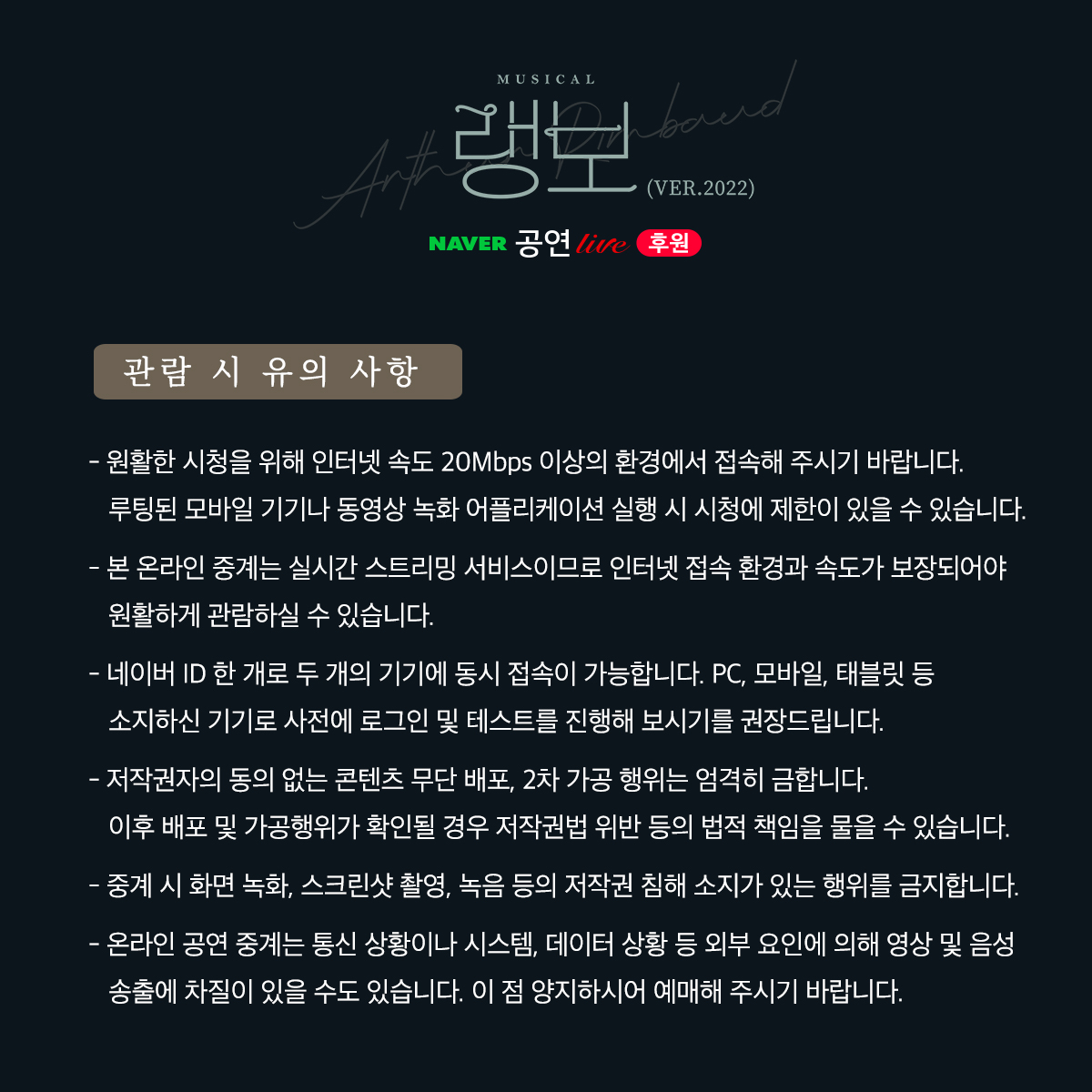 MUSICAL
Arthur Rimbaud
랭보
(VER.2022)

NAVER 공연 live 후원

관람 시 유의 사항

- 원활한 시청을 위해 인터넷 속도 20Mbps 이상의 환경에서 접속해 주시기 바랍니다. 루팅된 모바일 기기나 동영상 녹화 어플리케이션 실행 시 시청에 제한이 있을 수 있습니다.

- 본 온라인 중계는 실시간 스트리밍 서비스이므로 인터넷 접속 환경과 속도가 보장되어야 원활하게 관람하실 수 있습니다.

- 네이버 ID 한 개로 두 개의 기기에 동시 접속이 가능합니다. PC, 모바일, 태블릿 등 소지하신 기기로 사전에 로그인 및 테스트를 진행해 보시기를 권장드립니다.

- 저작권자의 동의 없는 콘텐츠 무단 배포, 2차 가공 행위는 엄격히 금합니다. 이후 배포 및 가공행위가 확인될 경우 저작권법 위반 등의 법적 책임을 물을 수 있습니다.

- 중계 시 화면 녹화, 스크린샷 촬영, 녹음 등의 저작권 침해 소지가 있는 행위를 금지합니다.

- 온라인 공연 중계는 통신 상황이나 시스템, 데이터 상황 등 외부 요인에 의해 영상 및 음성 송출에 차질이 있을 수도 있습니다. 이 점 양지하시어 예매해 주시기 바랍니다.